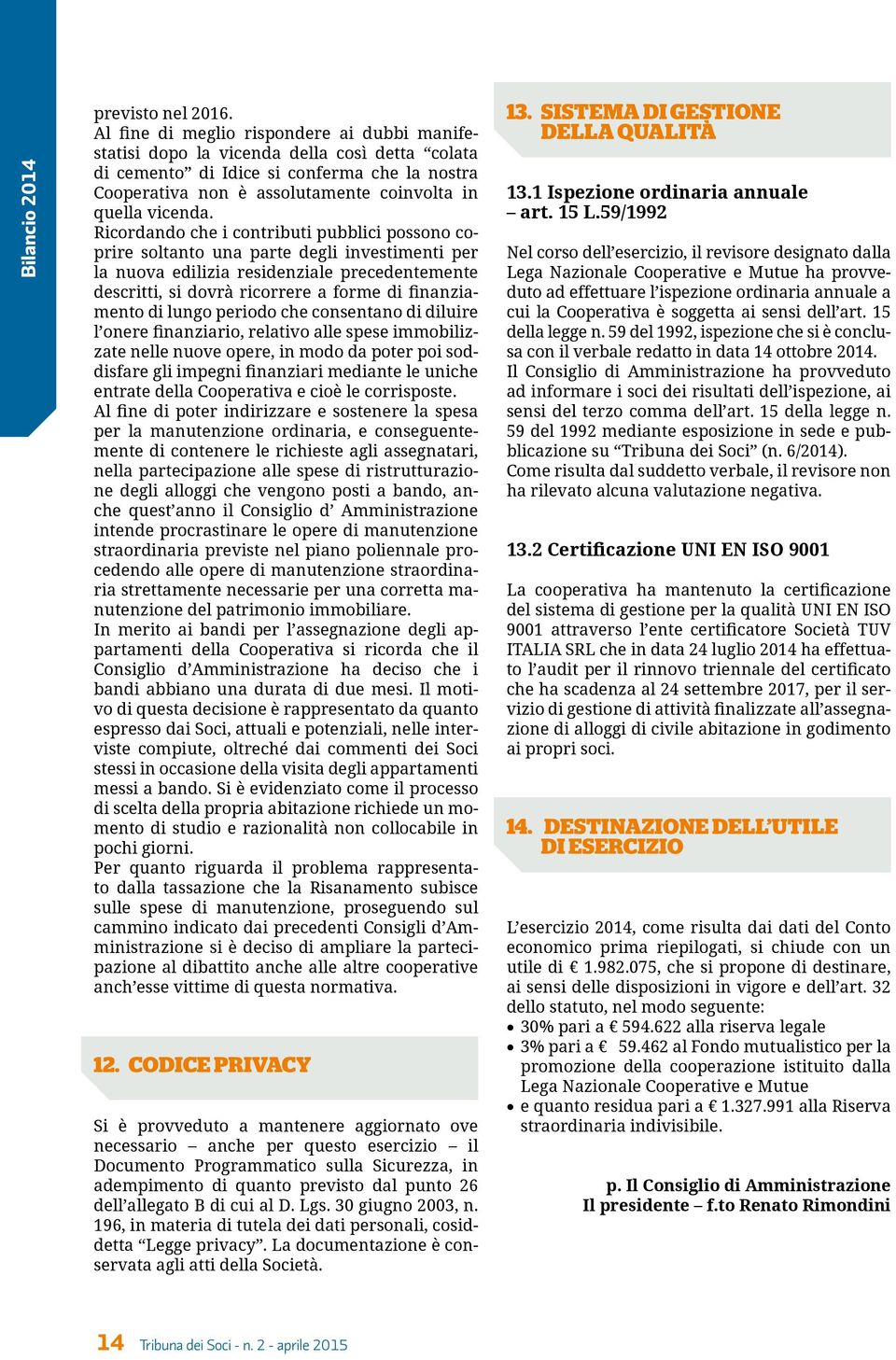 Bilancio 2014

previsto nel 2016.
Al fine di meglio rispondere ai dubbi manifestatisi dopo la vicenda della così detta “colata di cemento” di Idice si conferma che la nostra Cooperativa non è assolutamente coinvolta in quella vicenda.
Ricordando che i contributi pubblici possono coprire soltanto una parte degli investimenti per la nuova edilizia residenziale precedentemente descritti, si dovrà ricorrere a forme di finanziamento di lungo periodo che consentano di diluire l’onere finanziario, relativo alle spese immobilizzate nelle nuove opere, in modo da poter poi soddisfare gli impegni finanziari mediante le uniche entrate della Cooperativa e cioè le corrisposte.
Al fine di poter indirizzare e sostenere la spesa per la manutenzione ordinaria, e conseguentemente di contenere le richieste agli assegnatari, nella partecipazione alle spese di ristrutturazione degli alloggi che vengono posti a bando, anche quest’anno il Consiglio d’ Amministrazione intende procrastinare le opere di manutenzione straordinaria previste nel piano poliennale procedendo alle opere di manutenzione straordinaria strettamente necessarie per una corretta manutenzione del patrimonio immobiliare.
In merito ai bandi per l’assegnazione degli appartamenti della Cooperativa si ricorda che il Consiglio d’Amministrazione ha deciso che i bandi abbiano una durata di due mesi. Il motivo di questa decisione è rappresentato da quanto espresso dai Soci, attuali e potenziali, nelle interviste compiute, oltreché dai commenti dei Soci stessi in occasione della visita degli appartamenti messi a bando. Si è evidenziato come il processo di scelta della propria abitazione richiede un momento di studio e razionalità non collocabile in pochi giorni.
Per quanto riguarda il problema rappresentato dalla tassazione che la Risanamento subisce sulle spese di manutenzione, proseguendo sul cammino indicato dai precedenti Consigli d’Amministrazione si è deciso di ampliare la partecipazione al dibattito anche alle altre cooperative anch’esse vittime di questa normativa.

12. CODICE PRIVACY

Si è provveduto a mantenere aggiornato ove necessario – anche per questo esercizio – il Documento Programmatico sulla Sicurezza, in adempimento di quanto previsto dal punto 26 dell’allegato B di cui al D. Lgs. 30 giugno 2003, n. 196, in materia di tutela dei dati personali, cosiddetta “Legge privacy”. La documentazione è conservata agli atti della Società.

13. SISTEMA DI GESTIONE DELLA QUALITÀ

13.1 Ispezione ordinaria annuale – art. 15 L.59/1992

Nel corso dell’esercizio, il revisore designato dalla Lega Nazionale Cooperative e Mutue ha provveduto ad effettuare l’ispezione ordinaria annuale a cui la Cooperativa è soggetta ai sensi dell’art. 15 della legge n. 59 del 1992, ispezione che si è conclusa con il verbale redatto in data 14 ottobre 2014.
Il Consiglio di Amministrazione ha provveduto ad informare i soci dei risultati dell’ispezione, ai sensi del terzo comma dell’art. 15 della legge n. 59 del 1992 mediante esposizione in sede e pubblicazione su “Tribuna dei Soci” (n. 6/2014).
Come risulta dal suddetto verbale, il revisore non ha rilevato alcuna valutazione negativa.

13.2 Certificazione UNI EN ISO 9001

La cooperativa ha mantenuto la certificazione del sistema di gestione per la qualità UNI EN ISO 9001 attraverso l’ente certificatore Società TUV ITALIA SRL che in data 24 luglio 2014 ha effettuato l’audit per il rinnovo triennale del certificato che ha scadenza al 24 settembre 2017, per il servizio di gestione di attività finalizzate all’assegnazione di alloggi di civile abitazione in godimento ai propri soci.

14. DESTINAZIONE DELL’UTILE DI ESERCIZIO

L’esercizio 2014, come risulta dai dati del Conto economico prima riepilogati, si chiude con un utile di € 1.982.075, che si propone di destinare, ai sensi delle disposizioni in vigore e dell’art. 32 dello statuto, nel modo seguente:
• 30% pari a € 594.622 alla riserva legale
• 3% pari a € 59.462 al Fondo mutualistico per la promozione della cooperazione istituito dalla Lega Nazionale Cooperative e Mutue
• e quanto residua pari a € 1.327.991 alla Riserva straordinaria indivisibile.

p. Il Consiglio di Amministrazione
Il presidente – f.to Renato Rimondini

14 Tribuna dei Soci - n. 2 - aprile 2015